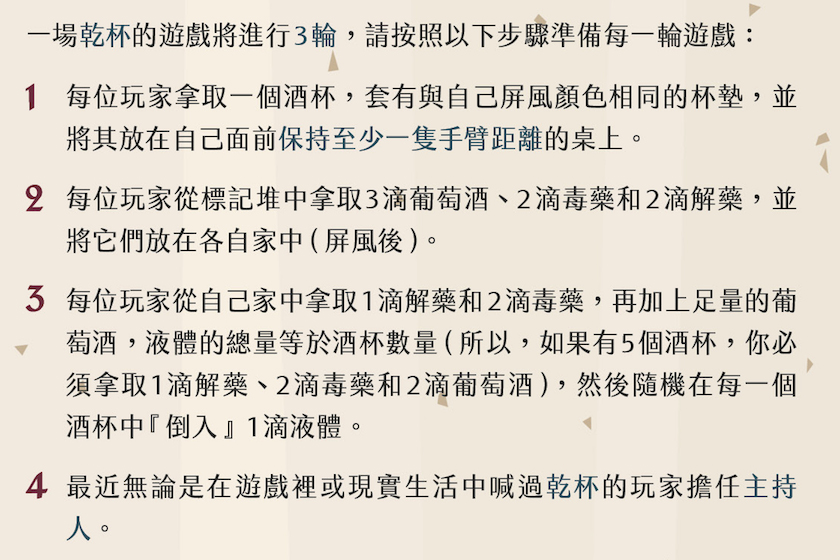 一場乾杯的遊戲將進行3輪，請按照以下步驟準備每一輪遊戲：

1 每位玩家拿取一個酒杯，套有與自己屏風顏色相同的杯墊，並將其放在自己面前保持至少一隻手臂距離的桌上。

2 每位玩家從標記堆中拿取3滴葡萄酒、2滴毒藥和2滴解藥，並將它們放在各自家中(屏風後)。

3 每位玩家從自己家中拿取1滴解藥和2滴毒藥，再加上足量的葡萄酒，液體的總量等於酒杯數量(所以，如果有5個酒杯，你必須拿取1滴解藥、2滴毒藥和2滴葡萄酒)，然後隨機在每一個酒杯中『倒入』1滴液體。

4 最近無論是在遊戲裡或現實生活中喊過乾杯的玩家擔任主持人。